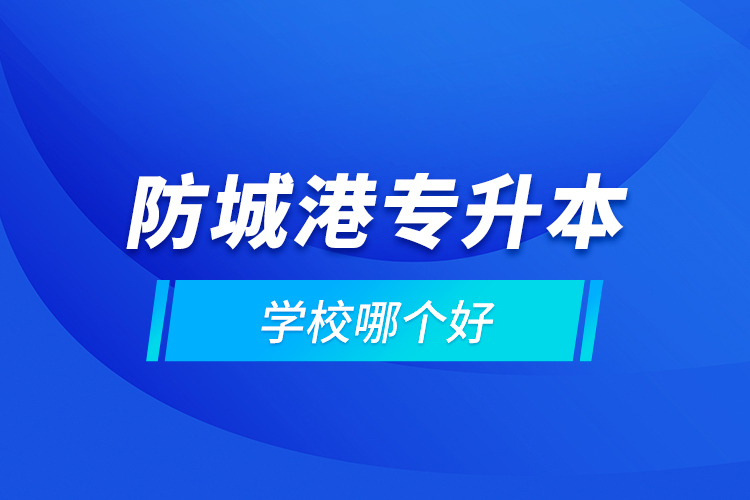 防城港专升本

学校哪个好